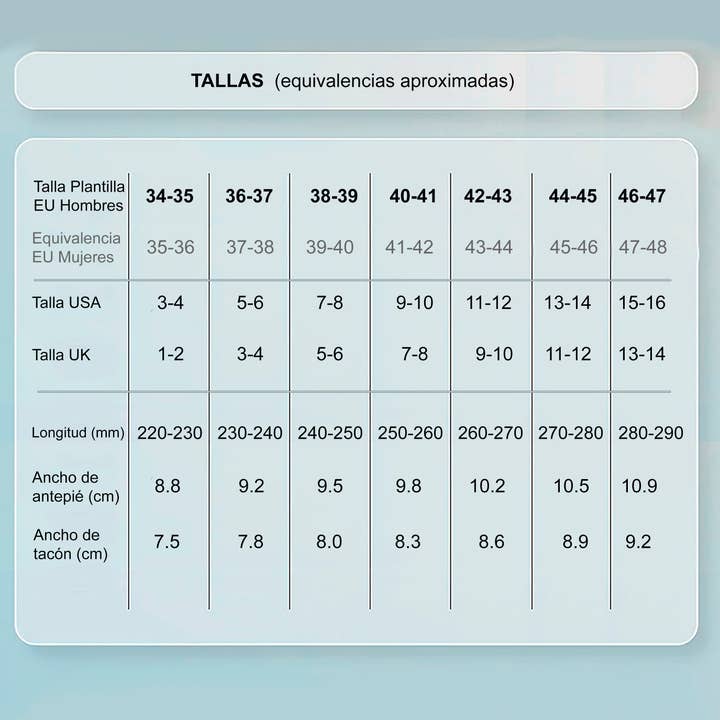 TALLAS (equivalencias aproximadas)

| Talla Plantilla EU Hombres | 34-35 | 36-37 | 38-39 | 40-41 | 42-43 | 44-45 | 46-47 |
|---|---|---|---|---|---|---|---|
| Equivalencia EU Mujeres | 35-36 | 37-38 | 39-40 | 41-42 | 43-44 | 45-46 | 47-48 |
| Talla USA | 3-4 | 5-6 | 7-8 | 9-10 | 11-12 | 13-14 | 15-16 |
| Talla UK | 1-2 | 3-4 | 5-6 | 7-8 | 9-10 | 11-12 | 13-14 |
| Longitud (mm) | 220-230 | 230-240 | 240-250 | 250-260 | 260-270 | 270-280 | 280-290 |
| Ancho de antepié (cm) | 8.8 | 9.2 | 9.5 | 9.8 | 10.2 | 10.5 | 10.9 |
| Ancho de tacón (cm) | 7.5 | 7.8 | 8.0 | 8.3 | 8.6 | 8.9 | 9.2 |